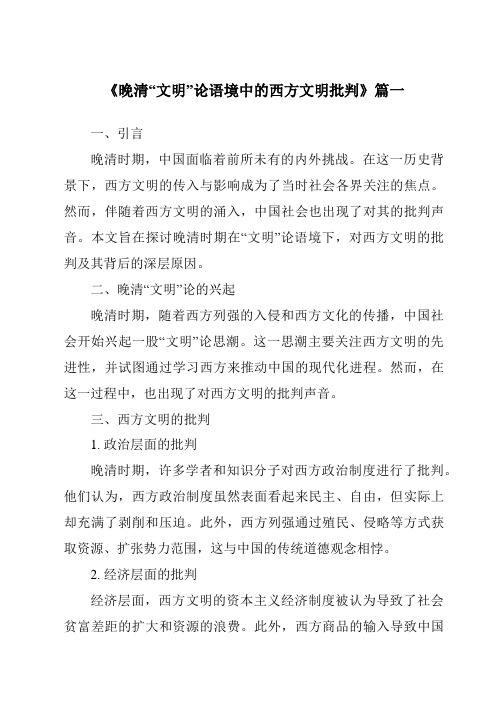 《晚清“文明”论语境中的西方文明批判》篇一

一、引言

晚清时期，中国面临着前所未有的内外挑战。在这一历史背景下，西方文明的传入与影响成为了当时社会各界关注的焦点。然而，伴随着西方文明的涌入，中国社会也出现了对其的批判声音。本文旨在探讨晚清时期在“文明”论语境下，对西方文明的批判及其背后的深层原因。

二、晚清“文明”论的兴起

晚清时期，随着西方列强的入侵和西方文化的传播，中国社会开始兴起一股“文明”论思潮。这一思潮主要关注西方文明的先进性，并试图通过学习西方来推动中国的现代化进程。然而，在这一过程中，也出现了对西方文明的批判声音。

三、西方文明的批判

1. 政治层面的批判

晚清时期，许多学者和知识分子对西方政治制度进行了批判。他们认为，西方政治制度虽然表面看起来民主、自由，但实际上却充满了剥削和压迫。此外，西方列强通过殖民、侵略等方式获取资源、扩张势力范围，这与中国的传统道德观念相悖。

2. 经济层面的批判

经济层面，西方文明的资本主义经济制度被认为导致了社会贫富差距的扩大和资源的浪费。此外，西方商品的输入导致中国